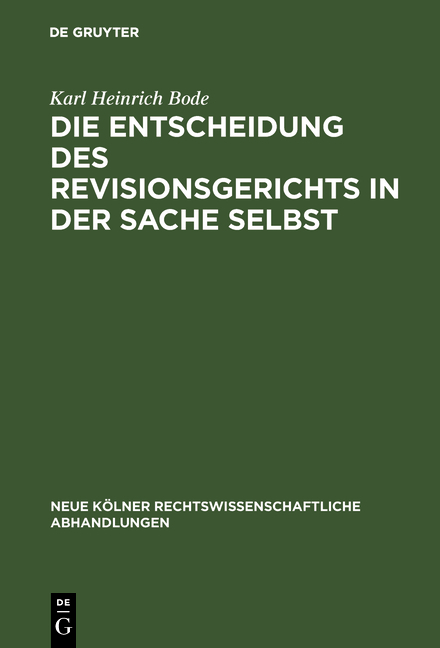 DE GRUYTER

Karl Heinrich Bode

DIE ENTSCHEIDUNG DES REVISIONSGERICHTS IN DER SACHE SELBST

NEUE KÖLNER RECHTSWISSENSCHAFTLICHE ABHANDLUNGEN

DE G